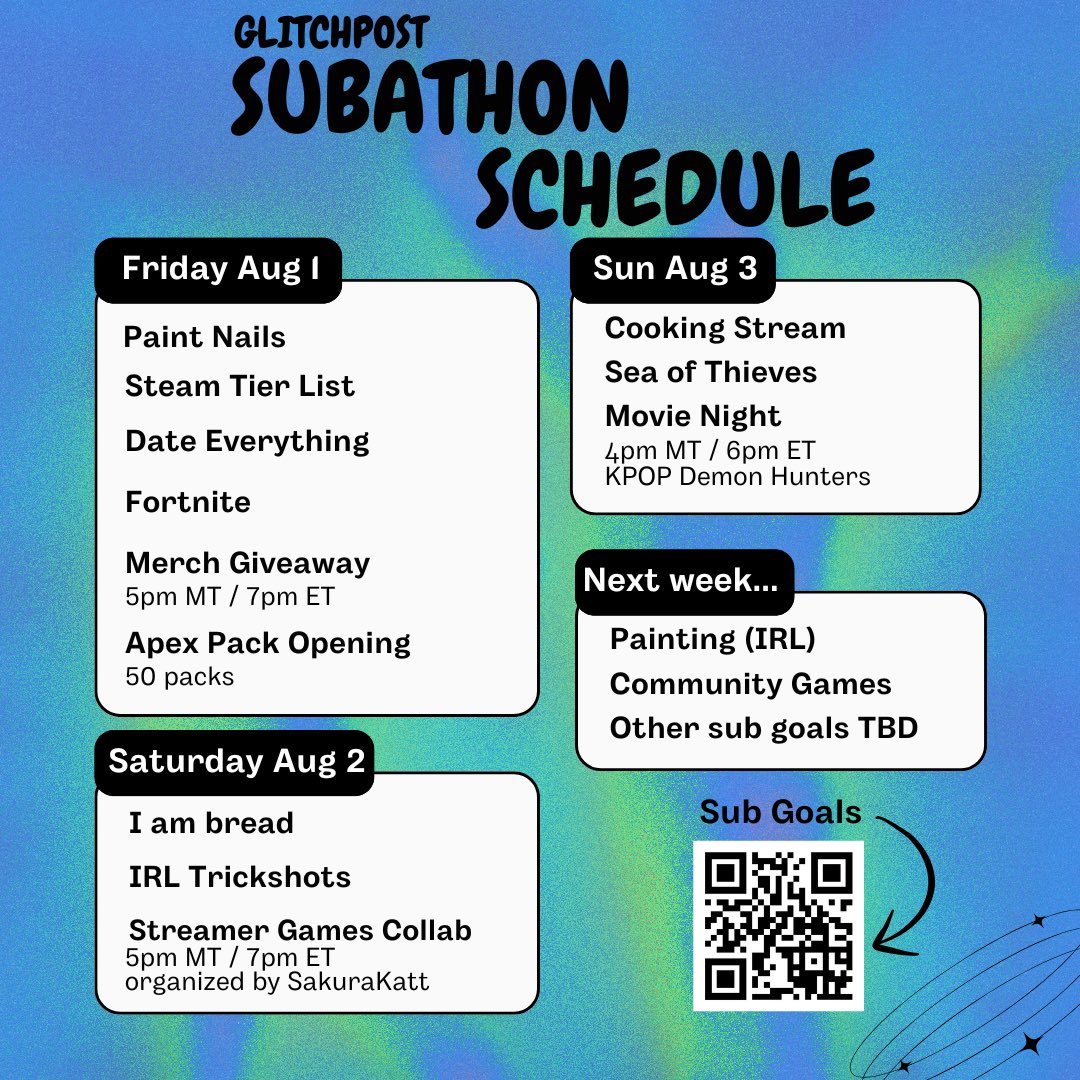 GLITCHPOST
SUBATHON SCHEDULE

Friday Aug 1

Paint Nails

Steam Tier List

Date Everything

Fortnite

Merch Giveaway
5pm MT / 7pm ET

Apex Pack Opening
50 packs

Saturday Aug 2

I am bread

IRL Trickshots

Streamer Games Collab
5pm MT / 7pm ET
organized by SakuraKatt

Sun Aug 3

Cooking Stream

Sea of Thieves

Movie Night
4pm MT / 6pm ET
KPOP Demon Hunters

Next week...

Painting (IRL)

Community Games

Other sub goals TBD

Sub Goals